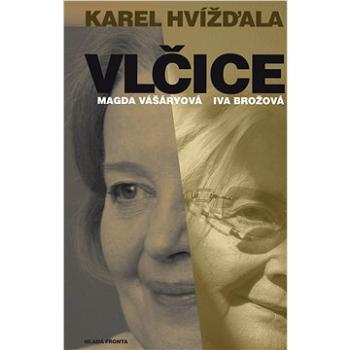 KAREL HVÍŽĎALA

VLČICE

MAGDA VÁŠÁRYOVÁ IVA BROŽOVÁ

MLADÁ FRONTA